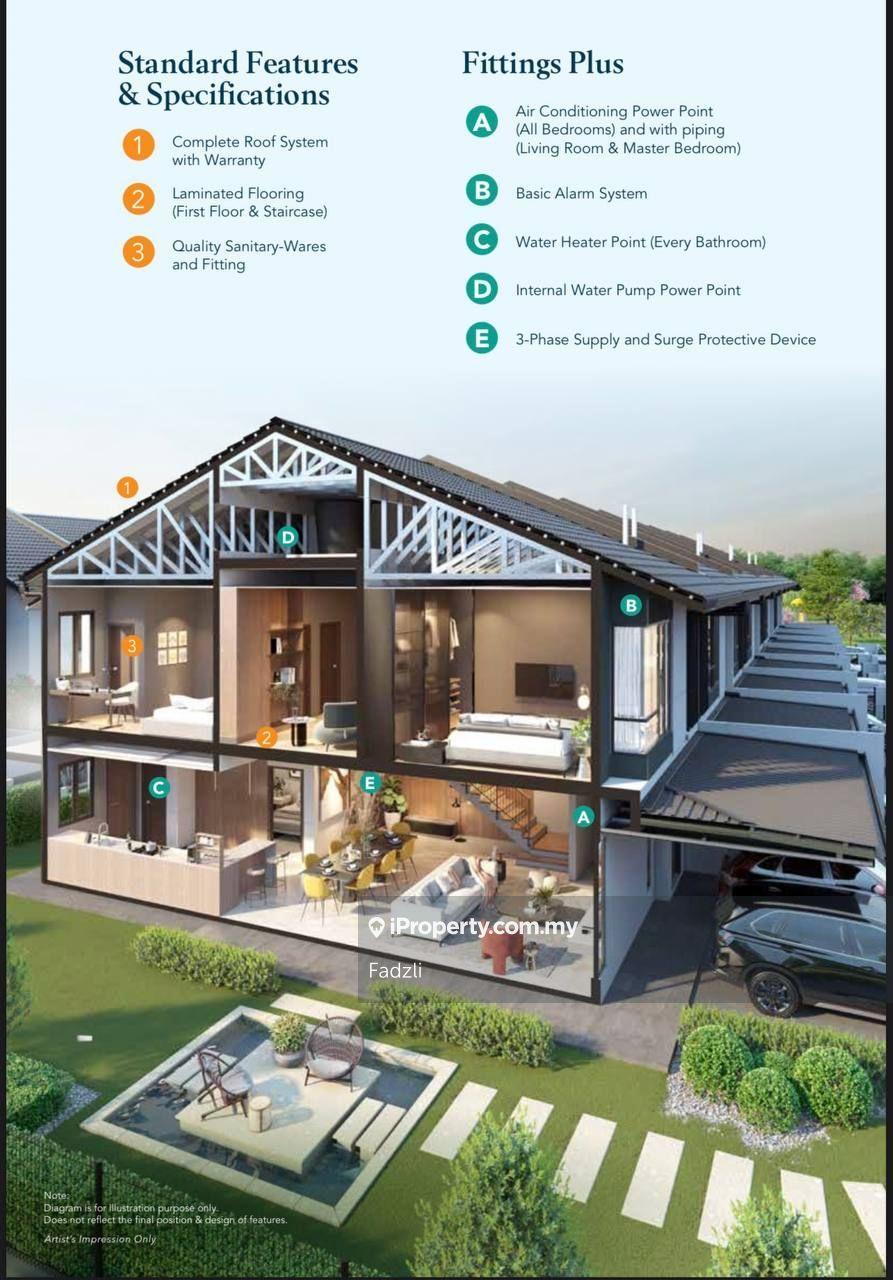 Standard Features & Specifications

1 Complete Roof System with Warranty

2 Laminated Flooring (First Floor & Staircase)

3 Quality Sanitary-Wares and Fitting

Fittings Plus

A Air Conditioning Power Point (All Bedrooms) and with piping (Living Room & Master Bedroom)

B Basic Alarm System

C Water Heater Point (Every Bathroom)

D Internal Water Pump Power Point

E 3-Phase Supply and Surge Protective Device

1

D

B

3

2

C

E

A

Note:
Diagram is for illustration purpose only.
Does not reflect the final position & design of features.

Artist's Impression Only

iProperty.com.my
Fadzli